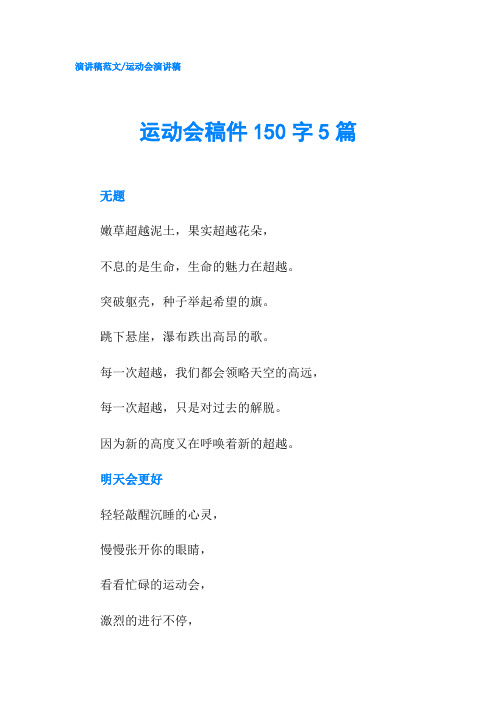 演讲稿范文/运动会演讲稿

运动会稿件 150 字 5 篇

无题

嫩草超越泥土，果实超越花朵，

不息的是生命，生命的魅力在超越。

突破躯壳，种子举起希望的旗。

跳下悬崖，瀑布跌出高昂的歌。

每一次超越，我们都会领略天空的高远，

每一次超越，只是对过去的解脱。

因为新的高度又在呼唤着新的超越。

明天会更好

轻轻敲醒沉睡的心灵，

慢慢张开你的眼睛，

看看忙碌的运动会，

激烈的进行不停，